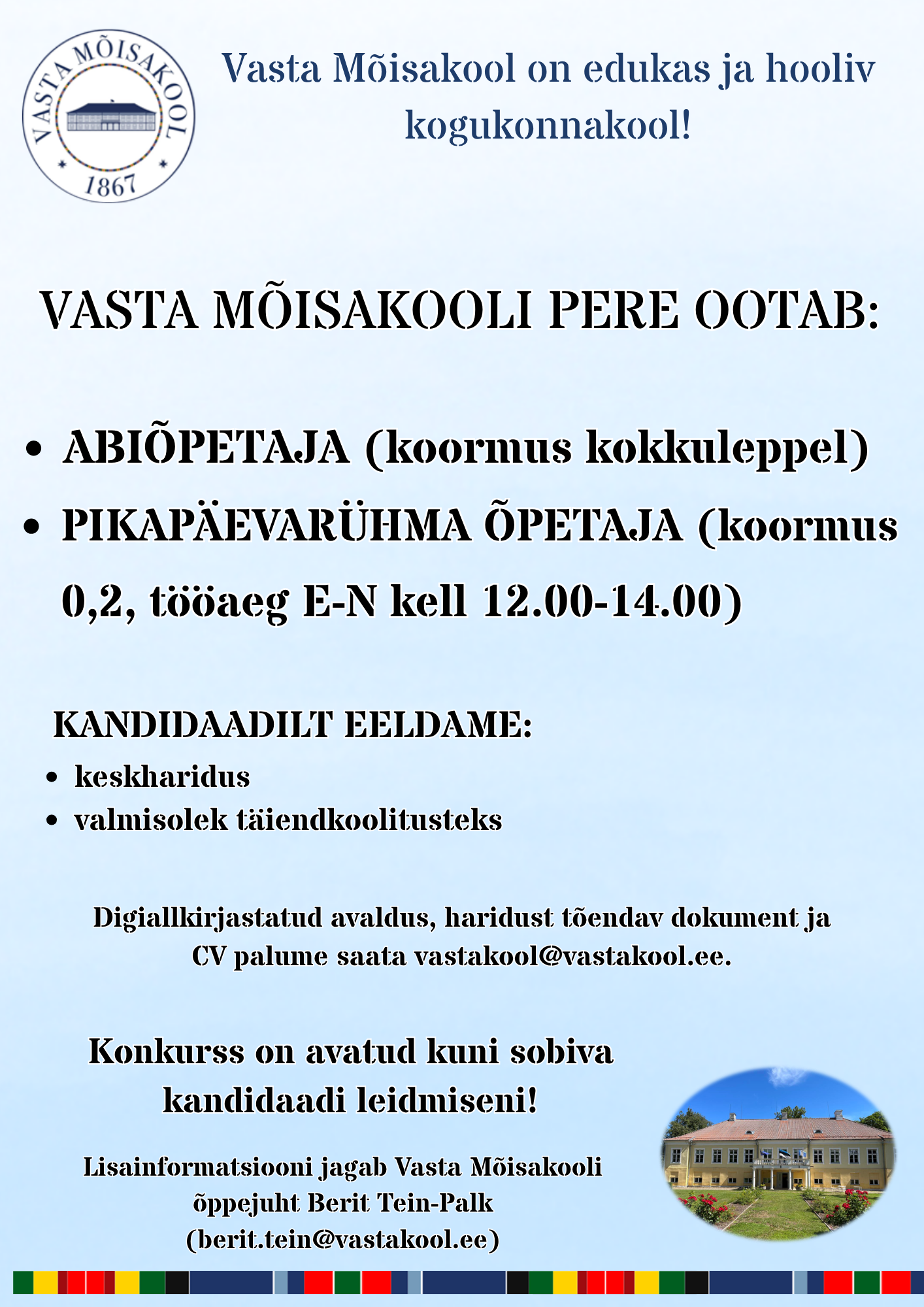 VASTA MÕISAKOOL
1867

Vasta Mõisakool on edukas ja hooliv kogukonnakool!

VASTA MÕISAKOOLI PERE OOTAB:

• ABIÕPETAJA (koormus kokkuleppel)
• PIKAPÄEVARÜHMA ÕPETAJA (koormus 0,2, tööaeg E-N kell 12.00-14.00)

KANDIDAADILT EELDAME:
• keskharidus
• valmisolek täiendkoolitusteks

Digiallkirjastatud avaldus, haridust tõendav dokument ja CV palume saata vastakool@vastakool.ee.

Konkurss on avatud kuni sobiva kandidaadi leidmiseni!

Lisainformatsiooni jagab Vasta Mõisakooli õppejuht Berit Tein-Palk (berit.tein@vastakool.ee)